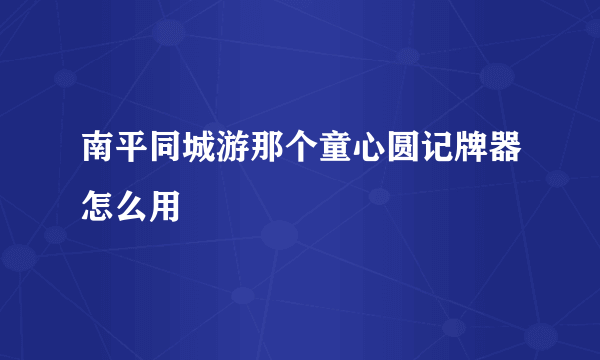 南平同城游那个童心圆记牌器怎么用